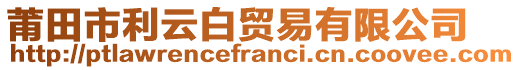 莆田市利云白贸易有限公司
http://ptlawrencefranci.cn.coovee.com